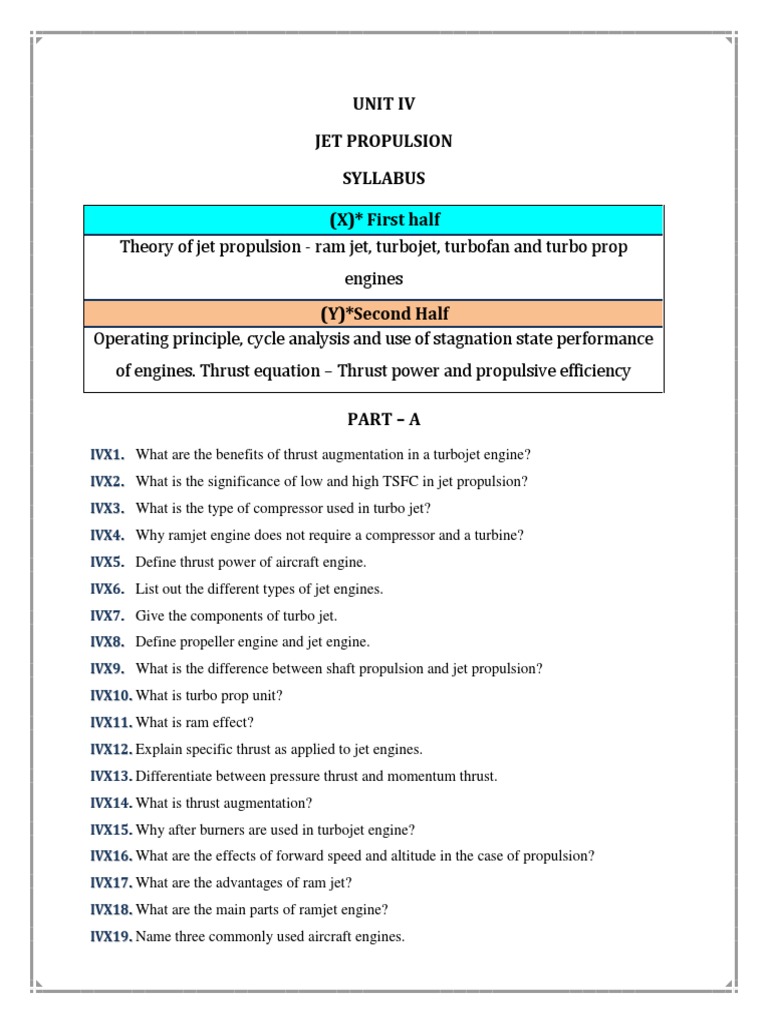 UNIT IV

JET PROPULSION

SYLLABUS

| (X)* First half |
|---|
| Theory of jet propulsion - ram jet, turbojet, turbofan and turbo prop engines |
| (Y)*Second Half |
| Operating principle, cycle analysis and use of stagnation state performance of engines. Thrust equation – Thrust power and propulsive efficiency |

PART – A

IVX1. What are the benefits of thrust augmentation in a turbojet engine?

IVX2. What is the significance of low and high TSFC in jet propulsion?

IVX3. What is the type of compressor used in turbo jet?

IVX4. Why ramjet engine does not require a compressor and a turbine?

IVX5. Define thrust power of aircraft engine.

IVX6. List out the different types of jet engines.

IVX7. Give the components of turbo jet.

IVX8. Define propeller engine and jet engine.

IVX9. What is the difference between shaft propulsion and jet propulsion?

IVX10. What is turbo prop unit?

IVX11. What is ram effect?

IVX12. Explain specific thrust as applied to jet engines.

IVX13. Differentiate between pressure thrust and momentum thrust.

IVX14. What is thrust augmentation?

IVX15. Why after burners are used in turbojet engine?

IVX16. What are the effects of forward speed and altitude in the case of propulsion?

IVX17. What are the advantages of ram jet?

IVX18. What are the main parts of ramjet engine?

IVX19. Name three commonly used aircraft engines.